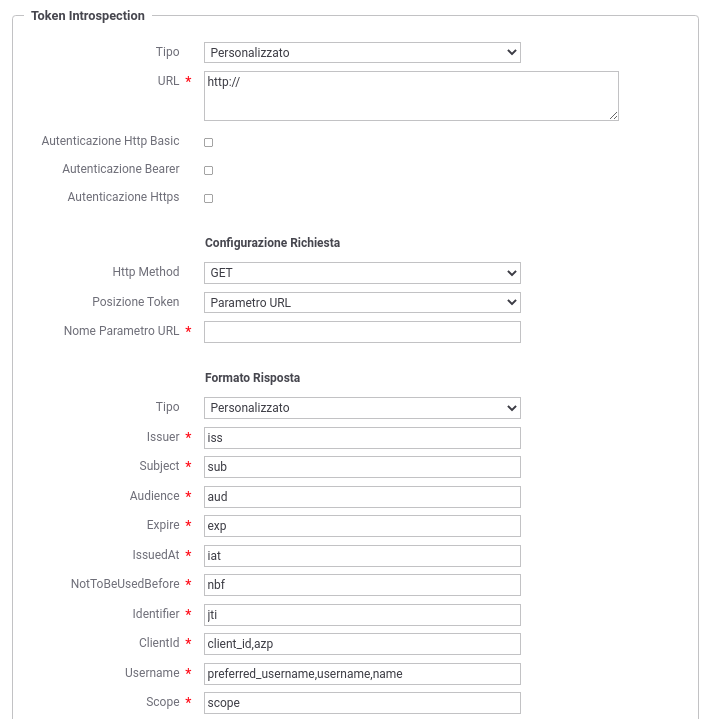 Token Introspection

Tipo Personalizzato

URL * http://

Autenticazione Http Basic

Autenticazione Bearer

Autenticazione Https

Configurazione Richiesta

Http Method GET

Posizione Token Parametro URL

Nome Parametro URL *

Formato Risposta

Tipo Personalizzato

Issuer * iss

Subject * sub

Audience * aud

Expire * exp

IssuedAt * iat

NotToBeUsedBefore * nbf

Identifier * jti

ClientId * client_id,azp

Username * preferred_username,username,name

Scope * scope